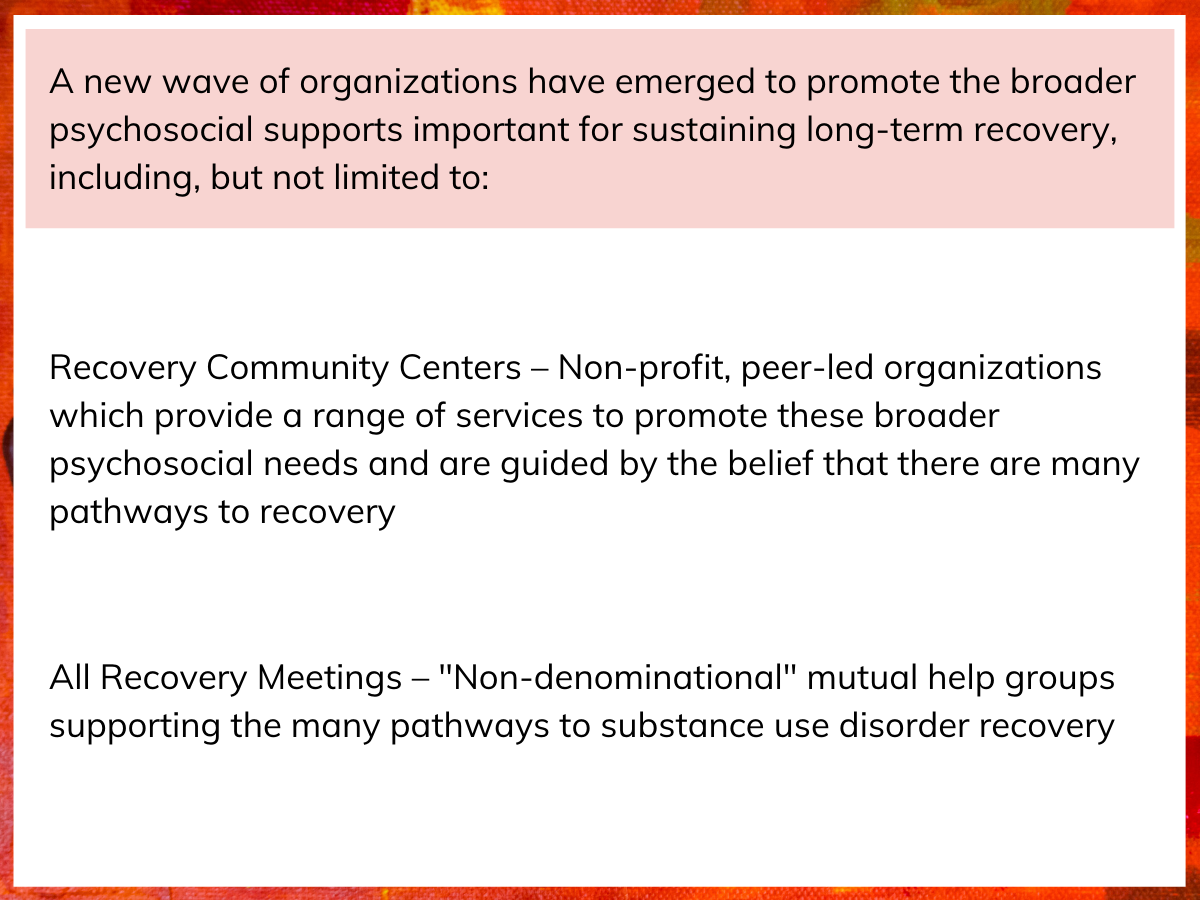 A new wave of organizations have emerged to promote the broader psychosocial supports important for sustaining long-term recovery, including, but not limited to:

Recovery Community Centers – Non-profit, peer-led organizations which provide a range of services to promote these broader psychosocial needs and are guided by the belief that there are many pathways to recovery

All Recovery Meetings – "Non-denominational" mutual help groups supporting the many pathways to substance use disorder recovery